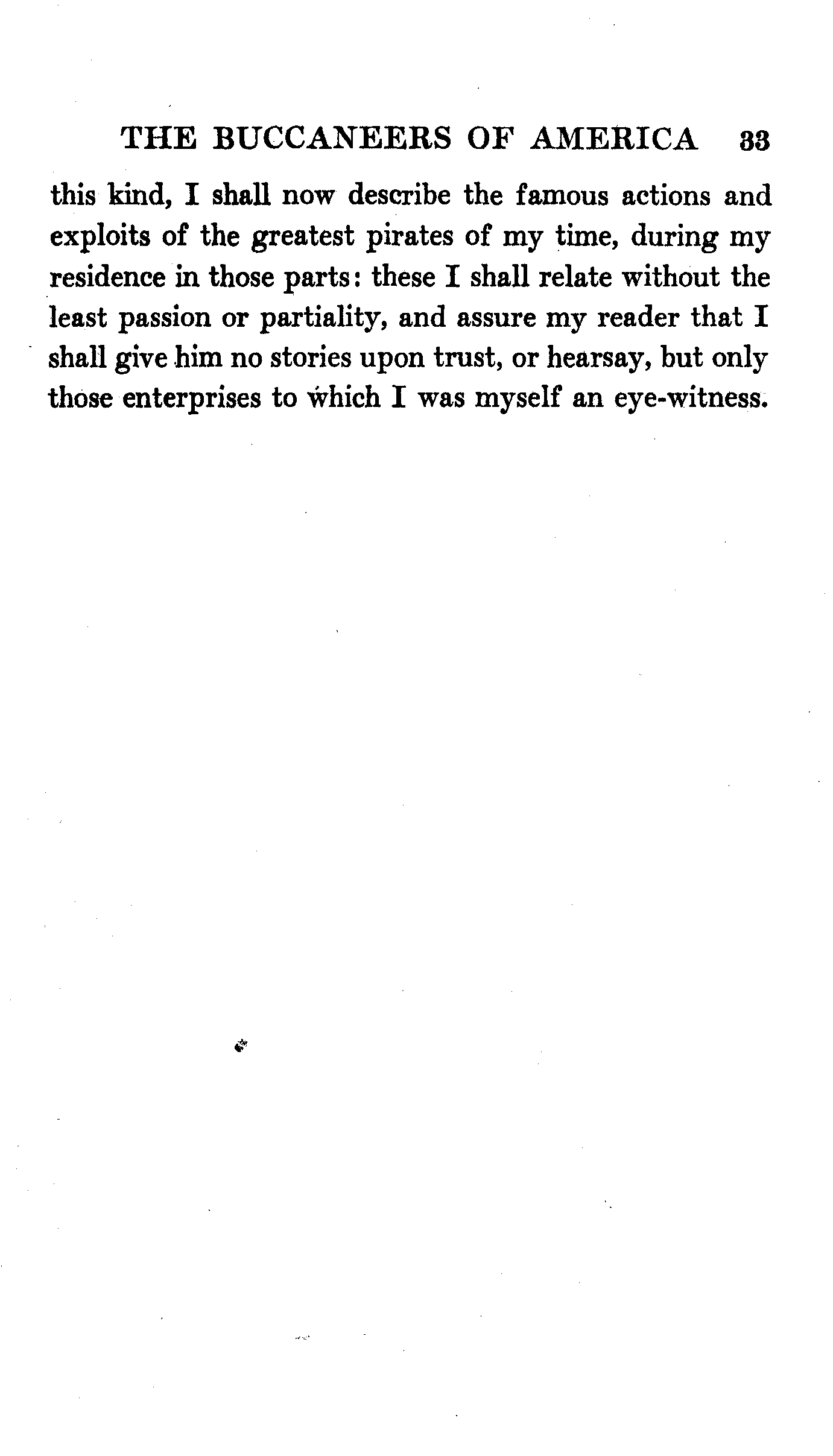 THE BUCCANEERS OF AMERICA 33

this kind, I shall now describe the famous actions and exploits of the greatest pirates of my time, during my residence in those parts: these I shall relate without the least passion or partiality, and assure my reader that I shall give him no stories upon trust, or hearsay, but only those enterprises to which I was myself an eye-witness.